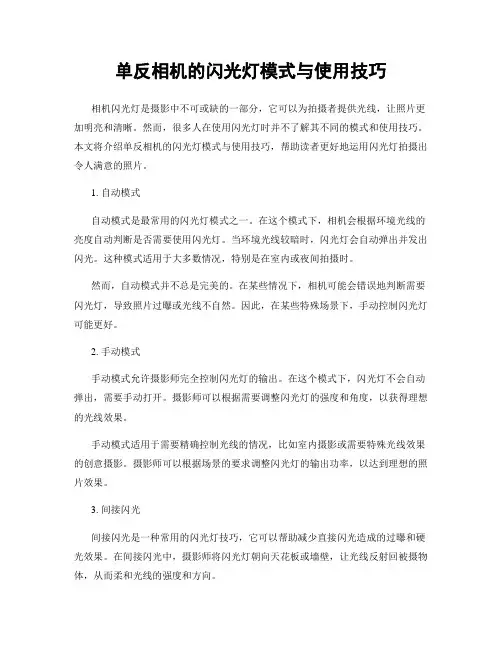 单反相机的闪光灯模式与使用技巧

相机闪光灯是摄影中不可或缺的一部分，它可以为拍摄者提供光线，让照片更加明亮和清晰。然而，很多人在使用闪光灯时并不了解其不同的模式和使用技巧。本文将介绍单反相机的闪光灯模式与使用技巧，帮助读者更好地运用闪光灯拍摄出令人满意的照片。

1. 自动模式

自动模式是最常用的闪光灯模式之一。在这个模式下，相机会根据环境光线的亮度自动判断是否需要使用闪光灯。当环境光线较暗时，闪光灯会自动弹出并发出闪光。这种模式适用于大多数情况，特别是在室内或夜间拍摄时。

然而，自动模式并不总是完美的。在某些情况下，相机可能会错误地判断需要闪光灯，导致照片过曝或光线不自然。因此，在某些特殊场景下，手动控制闪光灯可能更好。

2. 手动模式

手动模式允许摄影师完全控制闪光灯的输出。在这个模式下，闪光灯不会自动弹出，需要手动打开。摄影师可以根据需要调整闪光灯的强度和角度，以获得理想的光线效果。

手动模式适用于需要精确控制光线的情况，比如室内摄影或需要特殊光线效果的创意摄影。摄影师可以根据场景的要求调整闪光灯的输出功率，以达到理想的照片效果。

3. 间接闪光

间接闪光是一种常用的闪光灯技巧，它可以帮助减少直接闪光造成的过曝和硬光效果。在间接闪光中，摄影师将闪光灯朝向天花板或墙壁，让光线反射回被摄物体，从而柔和光线的强度和方向。